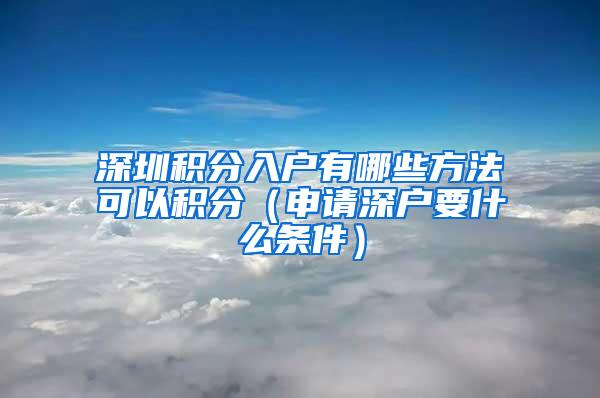 深圳积分入户有哪些方法可以积分（申请深户要什么条件）